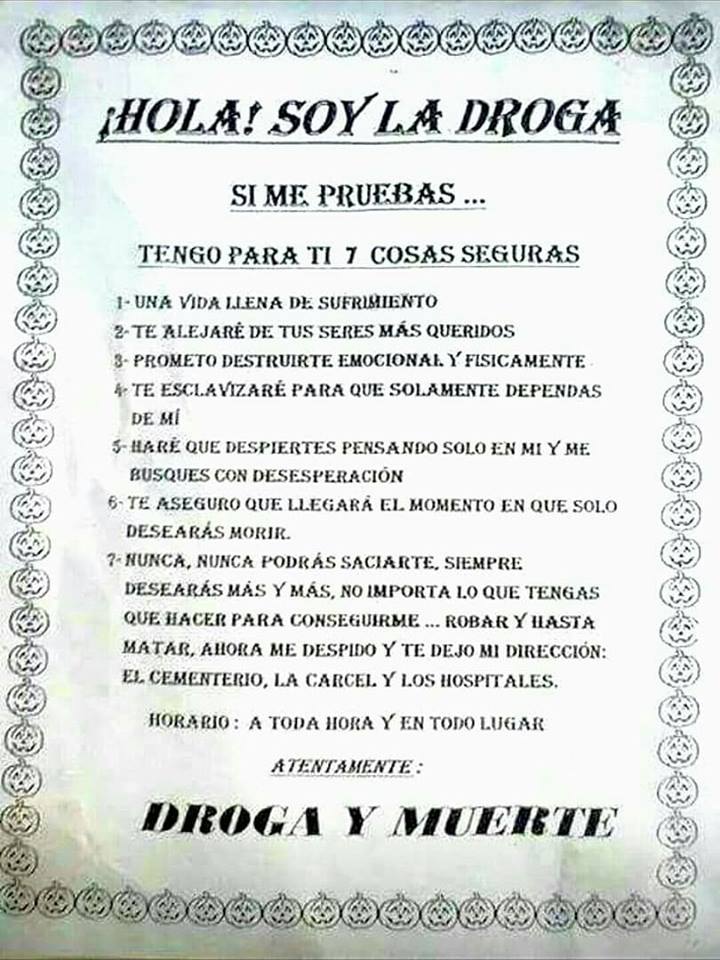 ¡HOLA! SOY LA DROGA

SI ME PRUEBAS ...

TENGO PARA TI 7 COSAS SEGURAS

1- UNA VIDA LLENA DE SUFRIMIENTO
2- TE ALEJARÉ DE TUS SERES MÁS QUERIDOS
3- PROMETO DESTRUIRTE EMOCIONAL Y FISICAMENTE
4- TE ESCLAVIZARÉ PARA QUE SOLAMENTE DEPENDAS DE MÍ
5- HARÉ QUE DESPIERTES PENSANDO SOLO EN MI Y ME BUSQUES CON DESESPERACIÓN
6- TE ASEGURO QUE LLEGARÁ EL MOMENTO EN QUE SOLO DESEARÁS MORIR.
7- NUNCA, NUNCA PODRÁS SACIARTE, SIEMPRE DESEARÁS MÁS Y MÁS, NO IMPORTA LO QUE TENGAS QUE HACER PARA CONSEGUIRME ... ROBAR Y HASTA MATAR, AHORA ME DESPIDO Y TE DEJO MI DIRECCIÓN: EL CEMENTERIO, LA CARCEL Y LOS HOSPITALES.

HORARIO : A TODA HORA Y EN TODO LUGAR

ATENTAMENTE :

DROGA Y MUERTE